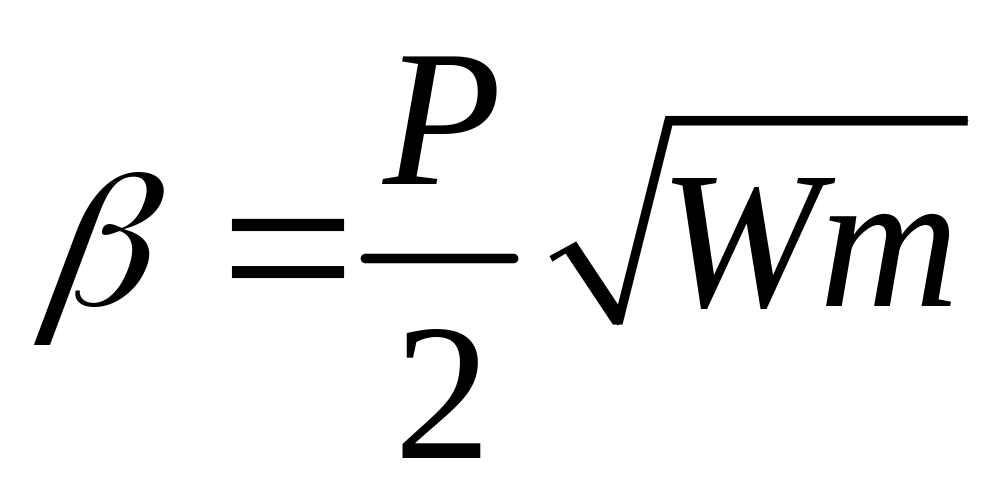 $\beta = \frac{P}{2}\sqrt{Wm}$